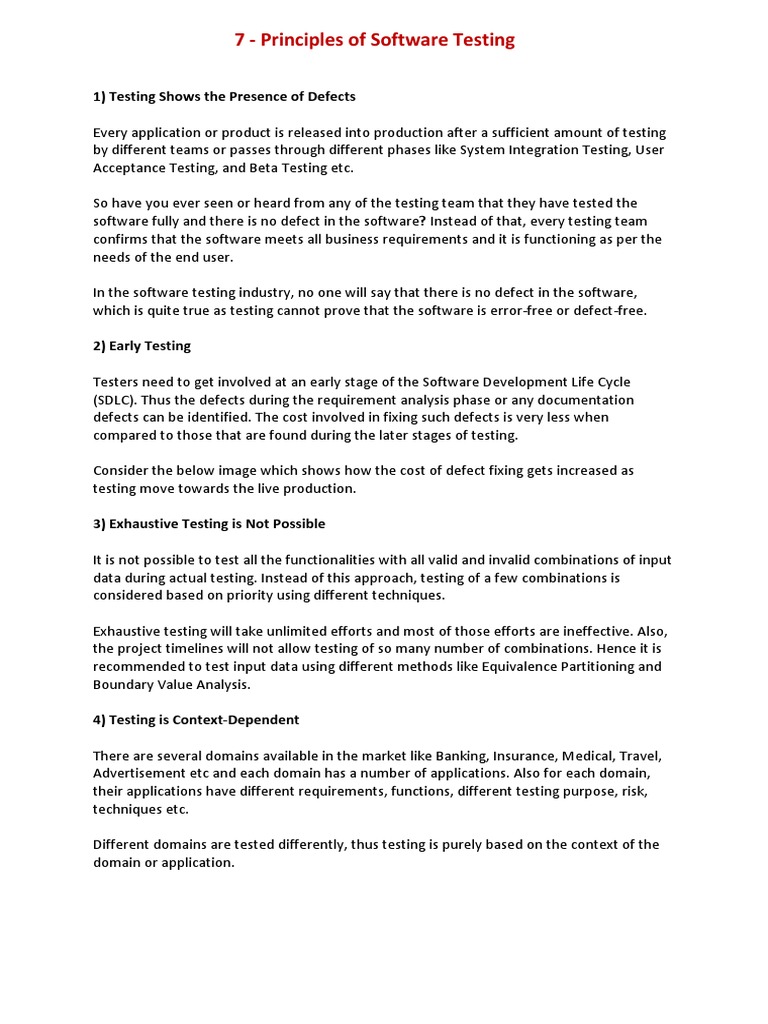 7 - Principles of Software Testing

1) Testing Shows the Presence of Defects

Every application or product is released into production after a sufficient amount of testing by different teams or passes through different phases like System Integration Testing, User Acceptance Testing, and Beta Testing etc.

So have you ever seen or heard from any of the testing team that they have tested the software fully and there is no defect in the software? Instead of that, every testing team confirms that the software meets all business requirements and it is functioning as per the needs of the end user.

In the software testing industry, no one will say that there is no defect in the software, which is quite true as testing cannot prove that the software is error-free or defect-free.

2) Early Testing

Testers need to get involved at an early stage of the Software Development Life Cycle (SDLC). Thus the defects during the requirement analysis phase or any documentation defects can be identified. The cost involved in fixing such defects is very less when compared to those that are found during the later stages of testing.

Consider the below image which shows how the cost of defect fixing gets increased as testing move towards the live production.

3) Exhaustive Testing is Not Possible

It is not possible to test all the functionalities with all valid and invalid combinations of input data during actual testing. Instead of this approach, testing of a few combinations is considered based on priority using different techniques.

Exhaustive testing will take unlimited efforts and most of those efforts are ineffective. Also, the project timelines will not allow testing of so many number of combinations. Hence it is recommended to test input data using different methods like Equivalence Partitioning and Boundary Value Analysis.

4) Testing is Context-Dependent

There are several domains available in the market like Banking, Insurance, Medical, Travel, Advertisement etc and each domain has a number of applications. Also for each domain, their applications have different requirements, functions, different testing purpose, risk, techniques etc.

Different domains are tested differently, thus testing is purely based on the context of the domain or application.